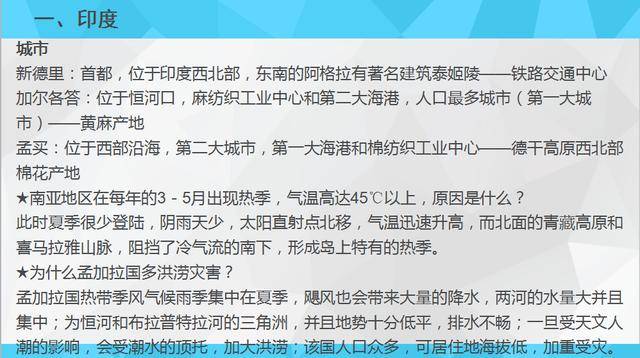 一、印度

城市

新德里：首都，位于印度西北部，东南的阿格拉有著名建筑泰姬陵——铁路交通中心

加尔各答：位于恒河口，麻纺织工业中心和第二大海港，人口最多城市（第一大城市）——黄麻产地

孟买：位于西部沿海，第二大城市，第一大海港和棉纺织工业中心——德干高原西北部棉花产地

★南亚地区在每年的3－5月出现热季，气温高达45℃以上，原因是什么？

此时夏季很少登陆，阴雨天少，太阳直射点北移，气温迅速升高，而北面的青藏高原和喜马拉雅山脉，阻挡了冷气流的南下，形成岛上特有的热季。

★为什么孟加拉国多洪涝灾害？

孟加拉国热带季风气候雨季集中在夏季，飓风也会带来大量的降水，两河的水量大并且集中；为恒河和布拉普特拉河的三角洲，并且地势十分低平，排水不畅；一旦受天文人潮的影响，会受潮水的顶托，加大洪涝；该国人口众多，可居住地海拔低，加重受灾。